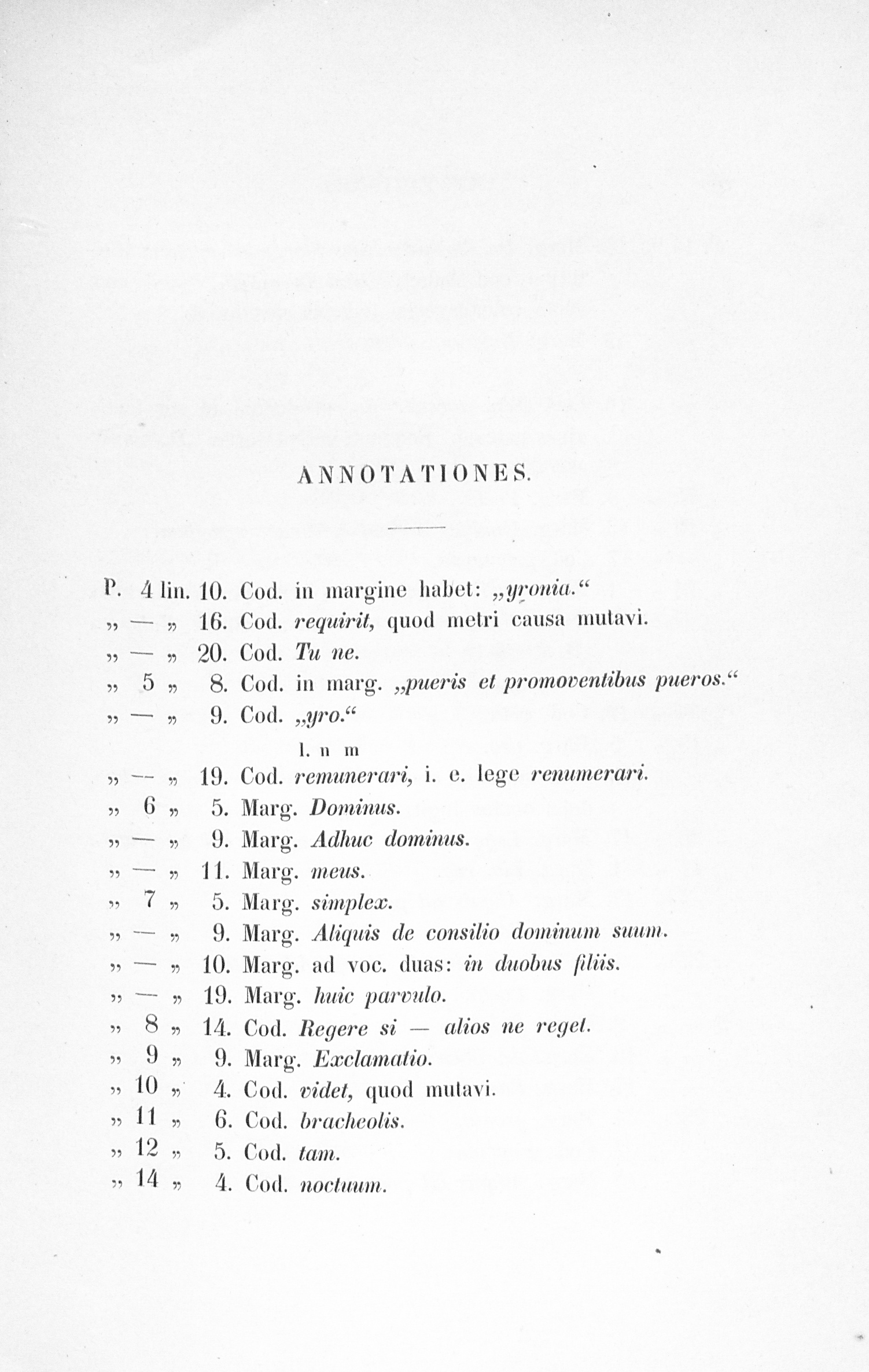 ANNOTATIONES.

P. 4 lin. 10. Cod. in margine habet: „yronia.“
„ — „ 16. Cod. requirit, quod metri causa mutavi.
„ — „ 20. Cod. Tu ne.
„ 5 „ 8. Cod. in marg. „pueris et promoventibus pueros.“
„ — „ 9. Cod. „yro.“
l. n m
„ — „ 19. Cod. remunerari, i. e. lege renumerari.
„ 6 „ 5. Marg. Dominus.
„ — „ 9. Marg. Adhuc dominus.
„ — „ 11. Marg. meus.
„ 7 „ 5. Marg. simplex.
„ — „ 9. Marg. Aliquis de consilio dominum suum.
„ — „ 10. Marg. ad voc. duas: in duobus filiis.
„ — „ 19. Marg. huic parvulo.
„ 8 „ 14. Cod. Regere si — alios ne reget.
„ 9 „ 9. Marg. Exclamatio.
„ 10 „ 4. Cod. videt, quod mutavi.
„ 11 „ 6. Cod. bracheolis.
„ 12 „ 5. Cod. tam.
„ 14 „ 4. Cod. noctuum.